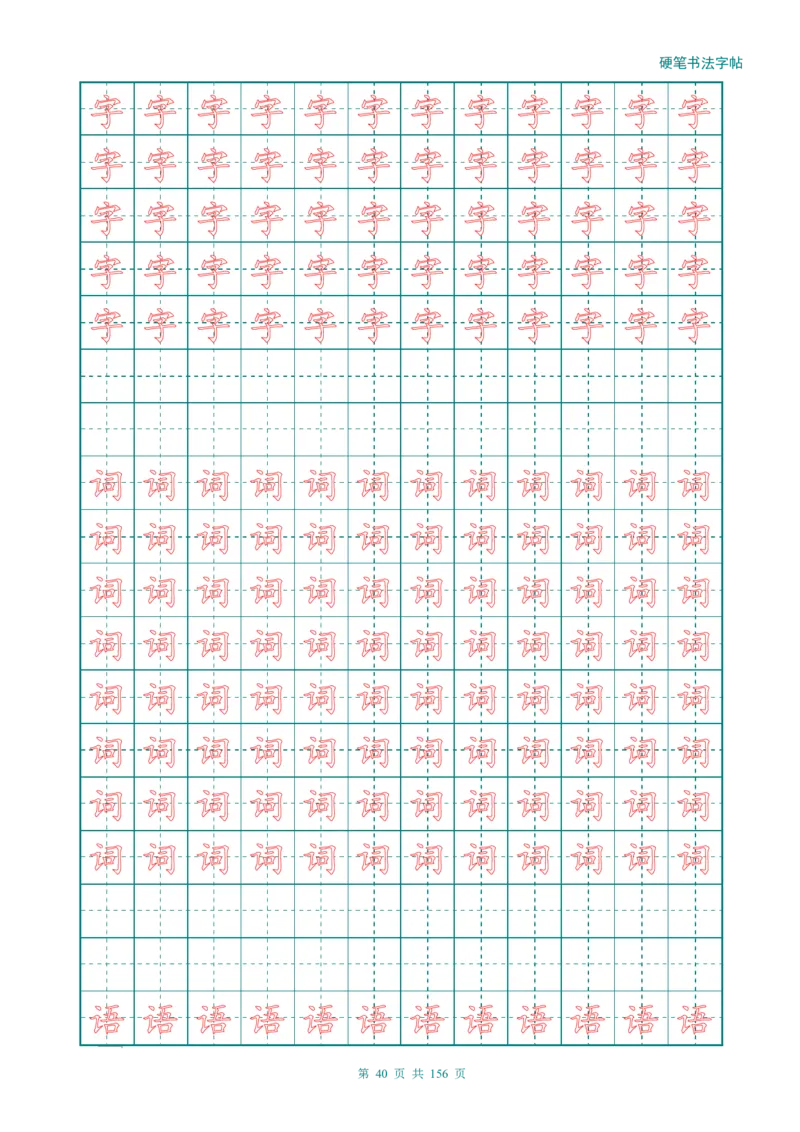 硬笔书法字帖

字 字 字 字 字 字 字 字 字 字 字 字
字 字 字 字 字 字 字 字 字 字 字 字
字 字 字 字 字 字 字 字 字 字 字 字
字 字 字 字 字 字 字 字 字 字 字 字
字 字 字 字 字 字 字 字 字 字 字 字

词 词 词 词 词 词 词 词 词 词 词 词
词 词 词 词 词 词 词 词 词 词 词 词
词 词 词 词 词 词 词 词 词 词 词 词
词 词 词 词 词 词 词 词 词 词 词 词
词 词 词 词 词 词 词 词 词 词 词 词
词 词 词 词 词 词 词 词 词 词 词 词
词 词 词 词 词 词 词 词 词 词 词 词
词 词 词 词 词 词 词 词 词 词 词 词

语 语 语 语 语 语 语 语 语 语 语 语

第 40 页 共 156 页